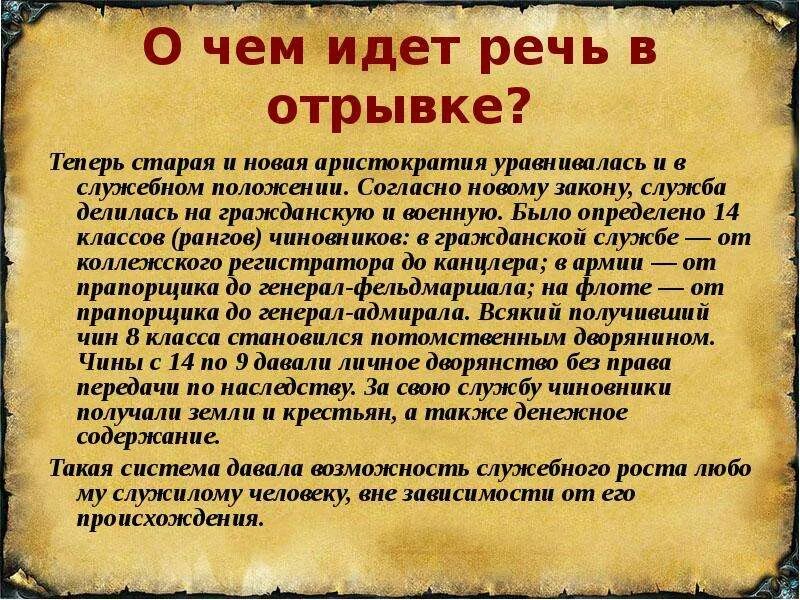 О чем идет речь в отрывке?

Теперь старая и новая аристократия уравнивалась и в служебном положении. Согласно новому закону, служба делилась на гражданскую и военную. Было определено 14 классов (рангов) чиновников: в гражданской службе — от коллежского регистратора до канцлера; в армии — от прапорщика до генерал-фельдмаршала; на флоте — от прапорщика до генерал-адмирала. Всякий получивший чин 8 класса становился потомственным дворянином. Чины с 14 по 9 давали личное дворянство без права передачи по наследству. За свою службу чиновники получали земли и крестьян, а также денежное содержание.

Такая система давала возможность служебного роста любо му служилому человеку, вне зависимости от его происхождения.